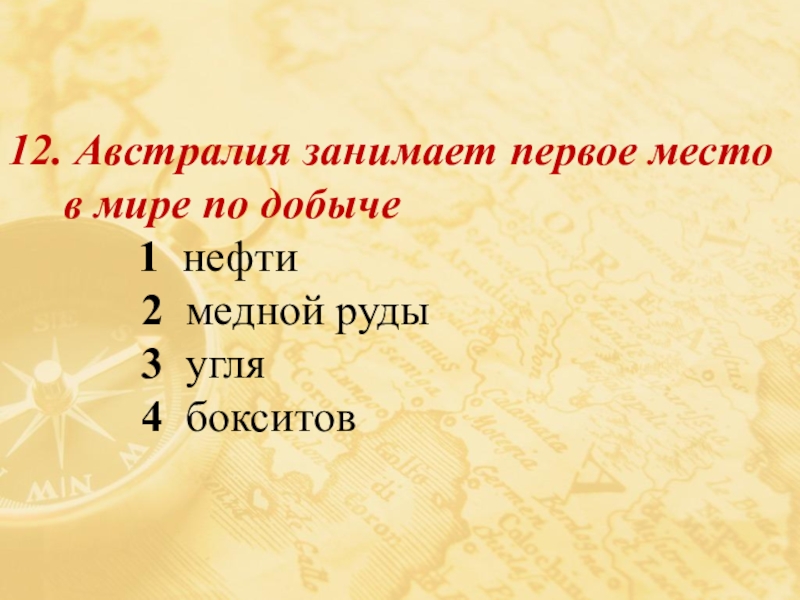 12. Австралия занимает первое место в мире по добыче

1 нефти

2 медной руды

3 угля

4 бокситов